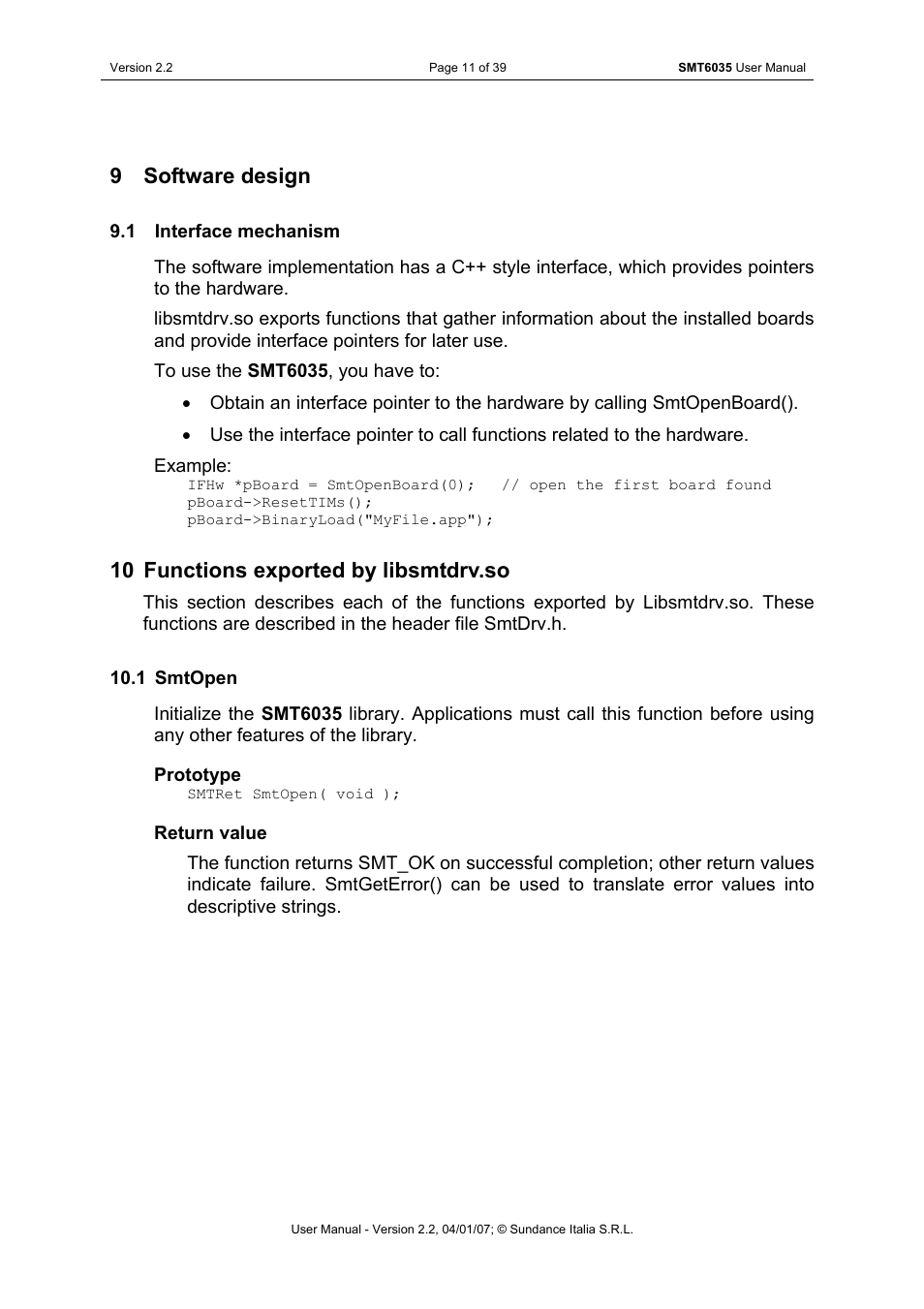 Version 2.2 Page 11 of 39 SMT6035 User Manual

9 Software design

9.1 Interface mechanism

The software implementation has a C++ style interface, which provides pointers to the hardware.

libsmtdrv.so exports functions that gather information about the installed boards and provide interface pointers for later use.

To use the SMT6035, you have to:

• Obtain an interface pointer to the hardware by calling SmtOpenBoard().

• Use the interface pointer to call functions related to the hardware.

Example:
IFHw *pBoard = SmtOpenBoard(0); // open the first board found
pBoard->ResetTIMs();
pBoard->BinaryLoad("MyFile.app");

10 Functions exported by libsmtdrv.so

This section describes each of the functions exported by Libsmtdrv.so. These functions are described in the header file SmtDrv.h.

10.1 SmtOpen

Initialize the SMT6035 library. Applications must call this function before using any other features of the library.

Prototype
SMTRet SmtOpen( void );

Return value

The function returns SMT_OK on successful completion; other return values indicate failure. SmtGetError() can be used to translate error values into descriptive strings.

User Manual - Version 2.2, 04/01/07; © Sundance Italia S.R.L.